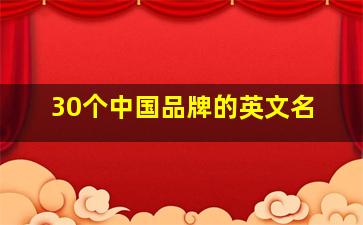 30个中国品牌的英文名